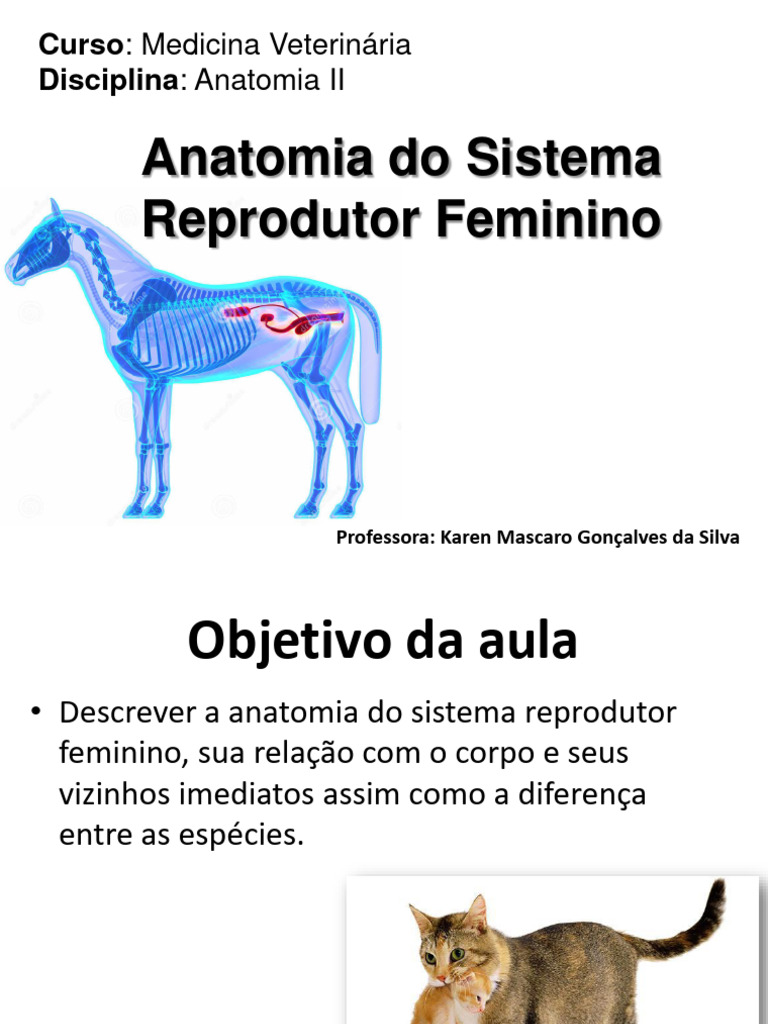 Curso: Medicina Veterinária
Disciplina: Anatomia II

Anatomia do Sistema Reprodutor Feminino

Professora: Karen Mascaro Gonçalves da Silva

Objetivo da aula

• Descrever a anatomia do sistema reprodutor feminino, sua relação com o corpo e seus vizinhos imediatos assim como a diferença entre as espécies.